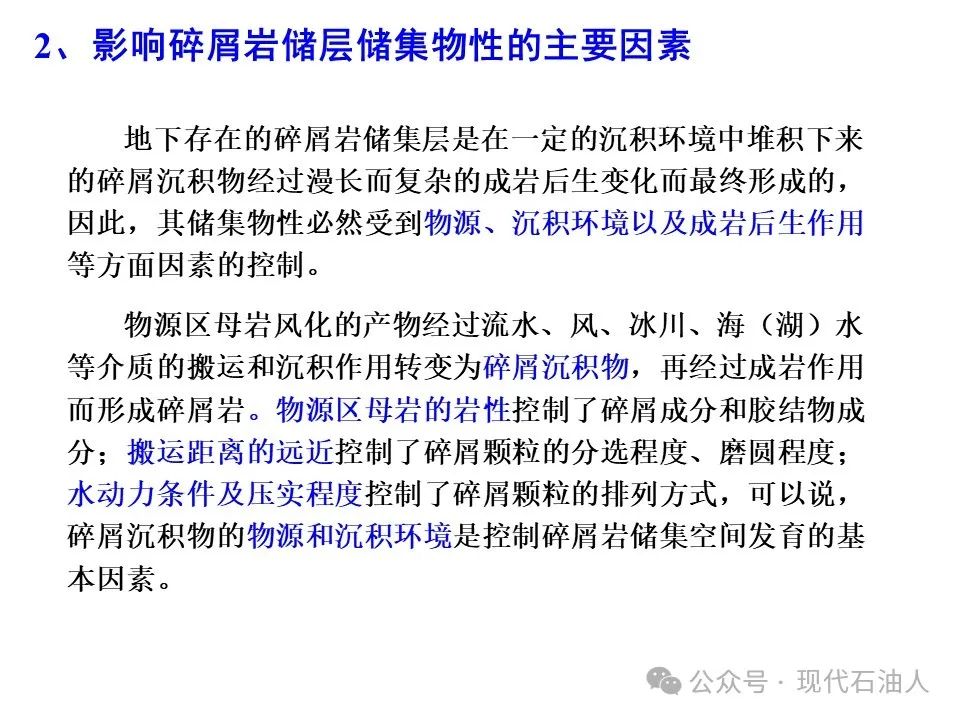 2、影响碎屑岩储层储集物性的主要因素

地下存在的碎屑岩储集层是在一定的沉积环境中堆积下来的碎屑沉积物经过漫长而复杂的成岩后生变化而最终形成的，因此，其储集物性必然受到物源、沉积环境以及成岩后生作用等方面因素的控制。

物源区母岩风化的产物经过流水、风、冰川、海（湖）水等介质的搬运和沉积作用转变为碎屑沉积物，再经过成岩作用而形成碎屑岩。物源区母岩的岩性控制了碎屑成分和胶结物成分；搬运距离的远近控制了碎屑颗粒的分选程度、磨圆程度；水动力条件及压实程度控制了碎屑颗粒的排列方式，可以说，碎屑沉积物的物源和沉积环境是控制碎屑岩储集空间发育的基本因素。

公众号 · 现代石油人